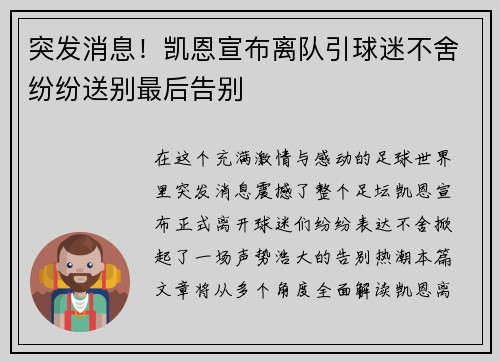 突发消息！凯恩宣布离队引球迷不舍纷纷送别最后告别

在这个充满激情与感动的足球世界里突发消息震撼了整个足坛凯恩宣布正式离开球迷们纷纷表达不舍掀起了一场声势浩大的告别热潮本篇文章将从多个角度全面解读凯恩离